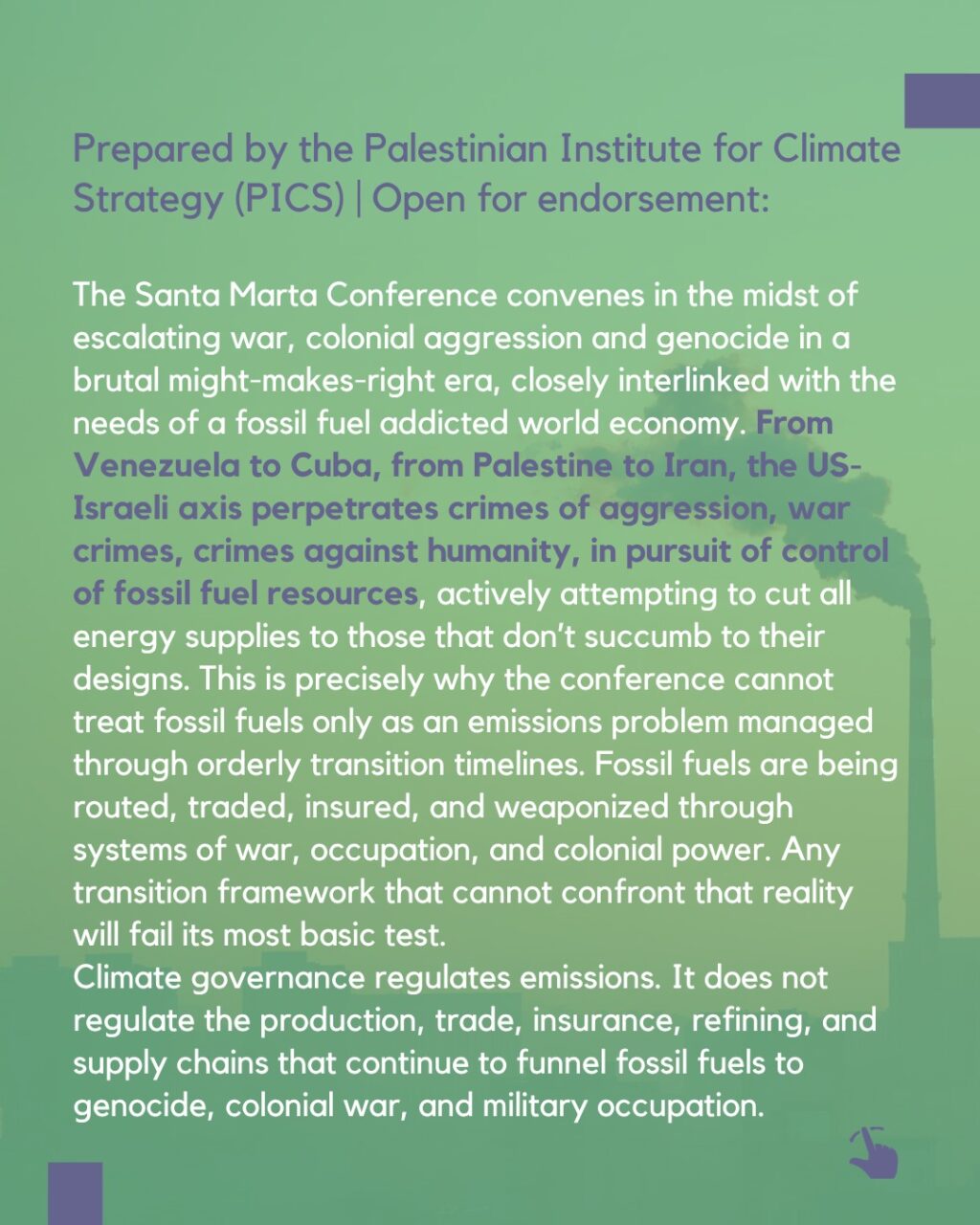 Prepared by the Palestinian Institute for Climate Strategy (PICS) | Open for endorsement:

The Santa Marta Conference convenes in the midst of escalating war, colonial aggression and genocide in a brutal might-makes-right era, closely interlinked with the needs of a fossil fuel addicted world economy. From Venezuela to Cuba, from Palestine to Iran, the US-Israeli axis perpetrates crimes of aggression, war crimes, crimes against humanity, in pursuit of control of fossil fuel resources, actively attempting to cut all energy supplies to those that don't succumb to their designs. This is precisely why the conference cannot treat fossil fuels only as an emissions problem managed through orderly transition timelines. Fossil fuels are being routed, traded, insured, and weaponized through systems of war, occupation, and colonial power. Any transition framework that cannot confront that reality will fail its most basic test.
Climate governance regulates emissions. It does not regulate the production, trade, insurance, refining, and supply chains that continue to funnel fossil fuels to genocide, colonial war, and military occupation.